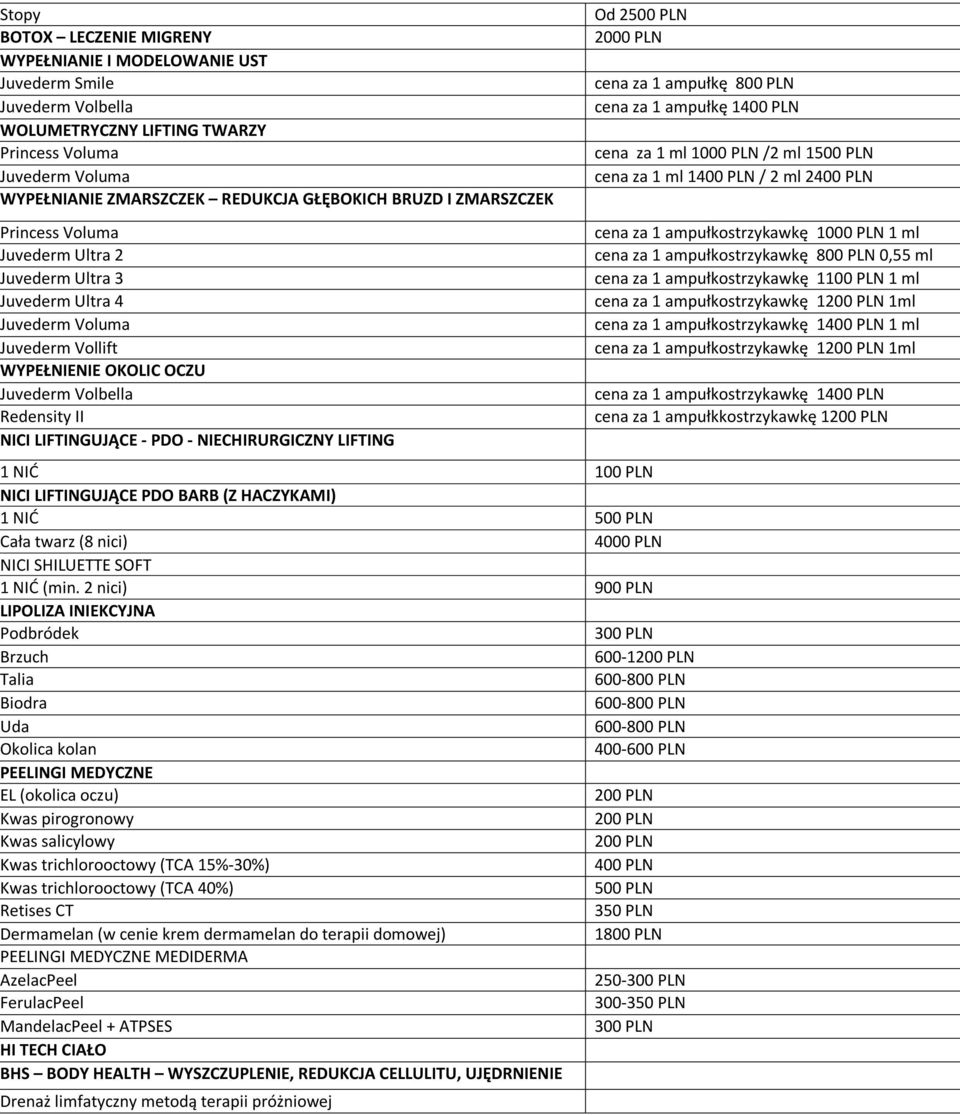 | | |
|---|---|
| Stopy | Od 2500 PLN |
| BOTOX – LECZENIE MIGRENY | 2000 PLN |
| WYPEŁNIANIE I MODELOWANIE UST | |
| Juvederm Smile | cena za 1 ampułkę 800 PLN |
| Juvederm Volbella | cena za 1 ampułkę 1400 PLN |
| WOLUMETRYCZNY LIFTING TWARZY | |
| Princess Voluma | cena za 1 ml 1000 PLN /2 ml 1500 PLN |
| Juvederm Voluma | cena za 1 ml 1400 PLN / 2 ml 2400 PLN |
| WYPEŁNIANIE ZMARSZCZEK – REDUKCJA GŁĘBOKICH BRUZD I ZMARSZCZEK | |
| Princess Voluma | cena za 1 ampułkostrzykawkę 1000 PLN 1 ml |
| Juvederm Ultra 2 | cena za 1 ampułkostrzykawkę 800 PLN 0,55 ml |
| Juvederm Ultra 3 | cena za 1 ampułkostrzykawkę 1100 PLN 1 ml |
| Juvederm Ultra 4 | cena za 1 ampułkostrzykawkę 1200 PLN 1ml |
| Juvederm Voluma | cena za 1 ampułkostrzykawkę 1400 PLN 1 ml |
| Juvederm Vollift | cena za 1 ampułkostrzykawkę 1200 PLN 1ml |
| WYPEŁNIENIE OKOLIC OCZU | |
| Juvederm Volbella | cena za 1 ampułkostrzykawkę 1400 PLN |
| Redensity II | cena za 1 ampułkkostrzykawkę 1200 PLN |
| NICI LIFTINGUJĄCE - PDO - NIECHIRURGICZNY LIFTING | |
| 1 NIĆ | 100 PLN |
| NICI LIFTINGUJĄCE PDO BARB (Z HACZYKAMI) | |
| 1 NIĆ | 500 PLN |
| Cała twarz (8 nici) | 4000 PLN |
| NICI SHILUETTE SOFT | |
| 1 NIĆ (min. 2 nici) | 900 PLN |
| LIPOLIZA INIEKCYJNA | |
| Podbródek | 300 PLN |
| Brzuch | 600-1200 PLN |
| Talia | 600-800 PLN |
| Biodra | 600-800 PLN |
| Uda | 600-800 PLN |
| Okolica kolan | 400-600 PLN |
| PEELINGI MEDYCZNE | |
| EL (okolica oczu) | 200 PLN |
| Kwas pirogronowy | 200 PLN |
| Kwas salicylowy | 200 PLN |
| Kwas trichlorooctowy (TCA 15%-30%) | 400 PLN |
| Kwas trichlorooctowy (TCA 40%) | 500 PLN |
| Retises CT | 350 PLN |
| Dermamelan (w cenie krem dermamelan do terapii domowej) | 1800 PLN |
| PEELINGI MEDYCZNE MEDIDERMA | |
| AzelacPeel | 250-300 PLN |
| FerulacPeel | 300-350 PLN |
| MandelacPeel + ATPSES | 300 PLN |
| HI TECH CIAŁO | |
| BHS – BODY HEALTH – WYSZCZUPLENIE, REDUKCJA CELLULITU, UJĘDRNIENIE | |
| Drenaż limfatyczny metodą terapii próżniowej | |